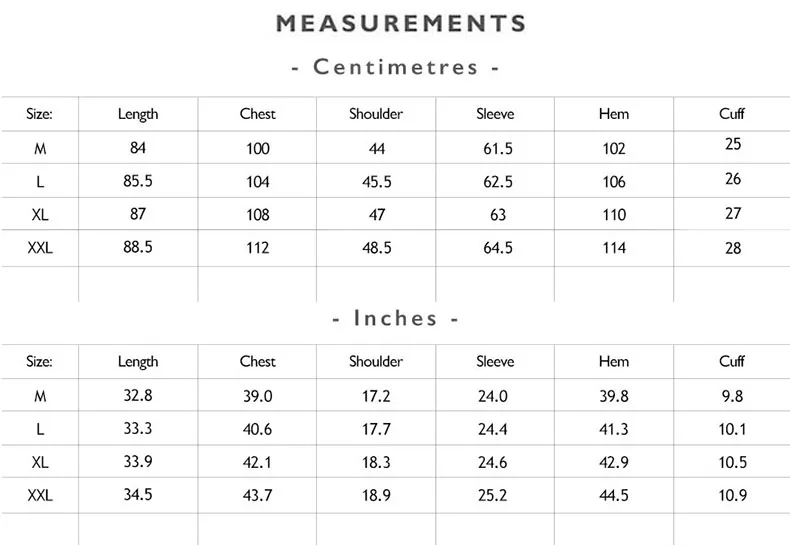 MEASUREMENTS

- Centimetres -

| Size: | Length | Chest | Shoulder | Sleeve | Hem | Cuff |
|---|---|---|---|---|---|---|
| M | 84 | 100 | 44 | 61.5 | 102 | 25 |
| L | 85.5 | 104 | 45.5 | 62.5 | 106 | 26 |
| XL | 87 | 108 | 47 | 63 | 110 | 27 |
| XXL | 88.5 | 112 | 48.5 | 64.5 | 114 | 28 |
| | | | | | | |

- Inches -

| Size: | Length | Chest | Shoulder | Sleeve | Hem | Cuff |
|---|---|---|---|---|---|---|
| M | 32.8 | 39.0 | 17.2 | 24.0 | 39.8 | 9.8 |
| L | 33.3 | 40.6 | 17.7 | 24.4 | 41.3 | 10.1 |
| XL | 33.9 | 42.1 | 18.3 | 24.6 | 42.9 | 10.5 |
| XXL | 34.5 | 43.7 | 18.9 | 25.2 | 44.5 | 10.9 |
| | | | | | | |